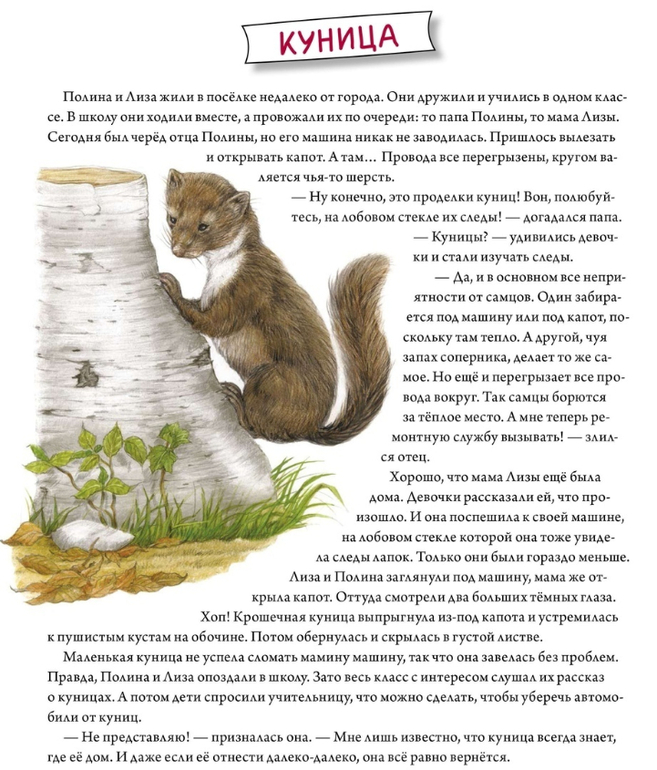 КУНИЦА

Полина и Лиза жили в посёлке недалеко от города. Они дружили и учились в одном классе. В школу они ходили вместе, а провожали их по очереди: то папа Полины, то мама Лизы. Сегодня был черёд отца Полины, но его машина никак не заводилась. Пришлось вылезать и открывать капот. А там… Провода все перегрызены, кругом валяется чья-то шерсть.

— Ну конечно, это проделки куниц! Вон, полюбуйтесь, на лобовом стекле их следы! — догадался папа.

— Куницы? — удивились девочки и стали изучать следы.

— Да, и в основном все неприятности от самцов. Один забирается под машину или под капот, поскольку там тепло. А другой, чуя запах соперника, делает то же самое. Но ещё и перегрызает все провода вокруг. Так самцы борются за тёплое место. А мне теперь ремонтную службу вызывать! — злился отец.

Хорошо, что мама Лизы ещё была дома. Девочки рассказали ей, что произошло. И она поспешила к своей машине, на лобовом стекле которой она тоже увидела следы лапок. Только они были гораздо меньше. Лиза и Полина заглянули под машину, мама же открыла капот. Оттуда смотрели два больших тёмных глаза. Хоп! Крошечная куница выпрыгнула из-под капота и устремилась к пушистым кустам на обочине. Потом обернулась и скрылась в густой листве.

Маленькая куница не успела сломать мамину машину, так что она завелась без проблем. Правда, Полина и Лиза опоздали в школу. Зато весь класс с интересом слушал их рассказ о куницах. А потом дети спросили учительницу, что можно сделать, чтобы уберечь автомобили от куниц.

— Не представляю! — призналась она. — Мне лишь известно, что куница всегда знает, где её дом. И даже если её отнести далеко-далеко, она всё равно вернётся.